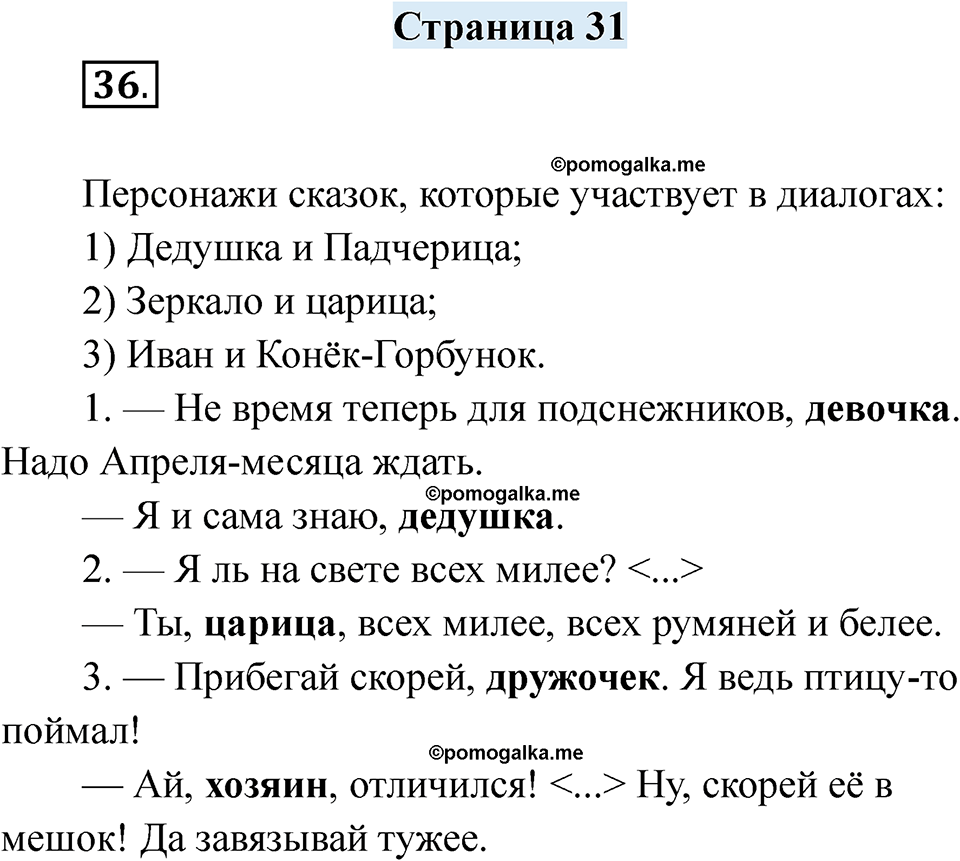 Страница 31

36.

©pomogalka.me

Персонажи сказок, которые участвует в диалогах:

1) Дедушка и Падчерица;

2) Зеркало и царица;

3) Иван и Конёк-Горбунок.

1. — Не время теперь для подснежников, девочка. Надо Апреля-месяца ждать.

©pomogalka.me

— Я и сама знаю, дедушка.

2. — Я ль на свете всех милее? <...>

— Ты, царица, всех милее, всех румяней и белее.

3. — Прибегай скорей, дружочек. Я ведь птицу-то поймал!

©pomogalka.me

— Ай, хозяин, отличился! <...> Ну, скорей её в мешок! Да завязывай тужее.